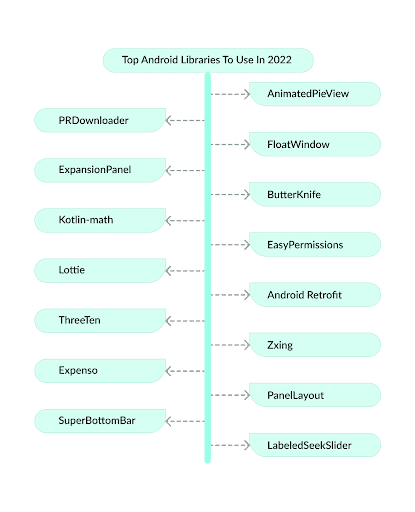 Top Android Libraries To Use In 2022

AnimatedPieView

PRDownloader

FloatWindow

ExpansionPanel

ButterKnife

Kotlin-math

EasyPermissions

Lottie

Android Retrofit

ThreeTen

Zxing

Expenso

PanelLayout

SuperBottomBar

LabeledSeekSlider